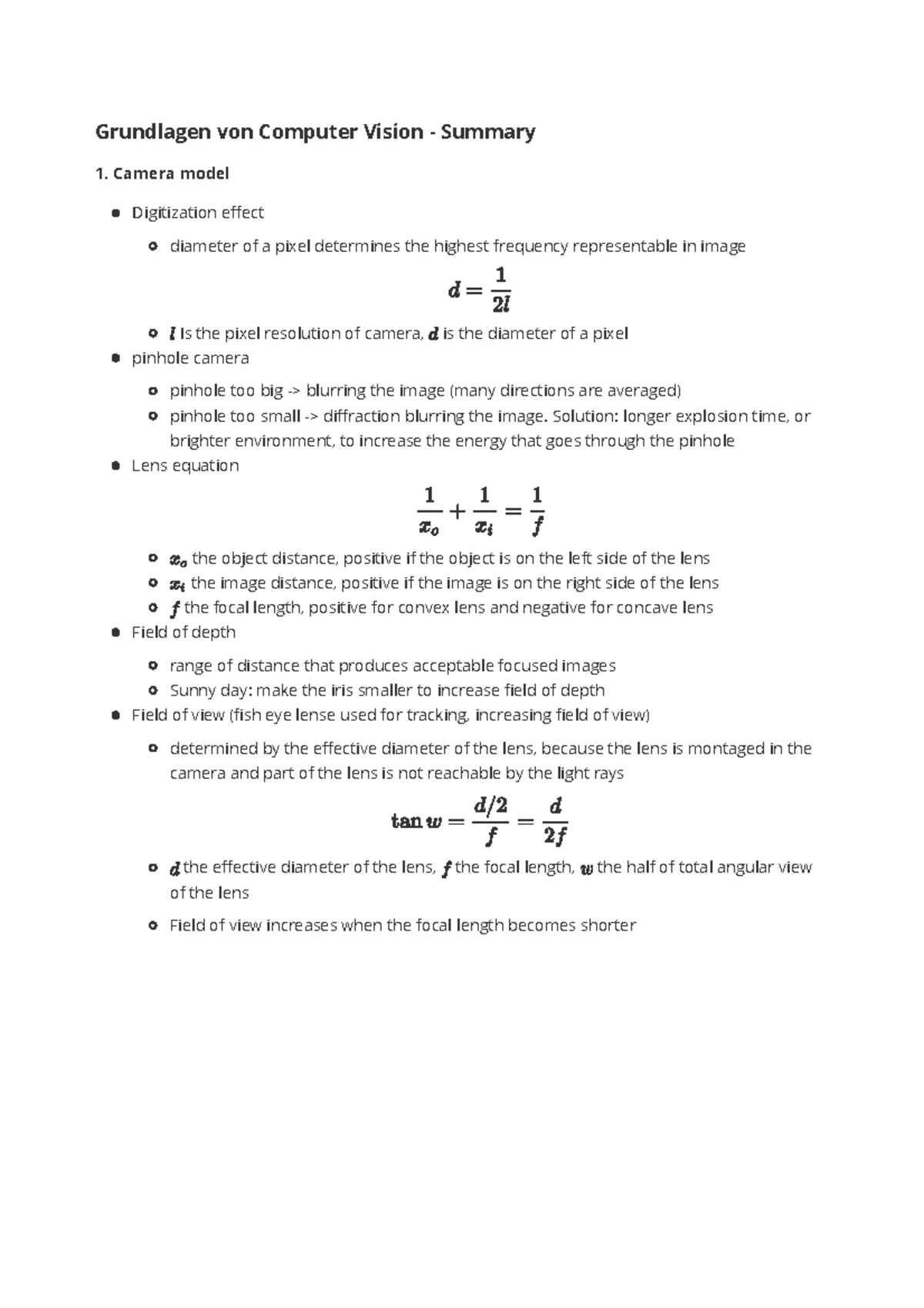 Grundlagen von Computer Vision - Summary

1. Camera model

- Digitization effect
  - diameter of a pixel determines the highest frequency representable in image

$d = \frac{1}{2l}$

  - $l$ Is the pixel resolution of camera, $d$ is the diameter of a pixel
- pinhole camera
  - pinhole too big -> blurring the image (many directions are averaged)
  - pinhole too small -> diffraction blurring the image. Solution: longer explosion time, or brighter environment, to increase the energy that goes through the pinhole
- Lens equation

$\frac{1}{x_o} + \frac{1}{x_i} = \frac{1}{f}$

  - $x_o$ the object distance, positive if the object is on the left side of the lens
  - $x_i$ the image distance, positive if the image is on the right side of the lens
  - $f$ the focal length, positive for convex lens and negative for concave lens
- Field of depth
  - range of distance that produces acceptable focused images
  - Sunny day: make the iris smaller to increase field of depth
- Field of view (fish eye lense used for tracking, increasing field of view)
  - determined by the effective diameter of the lens, because the lens is montaged in the camera and part of the lens is not reachable by the light rays

$\tan w = \frac{d/2}{f} = \frac{d}{2f}$

  - $d$ the effective diameter of the lens, $f$ the focal length, $w$ the half of total angular view of the lens
  - Field of view increases when the focal length becomes shorter